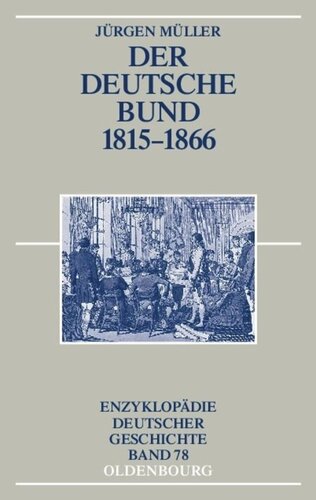 JÜRGEN MÜLLER

DER DEUTSCHE BUND 1815–1866

ENZYKLOPÄDIE DEUTSCHER GESCHICHTE BAND 78

OLDENBOURG